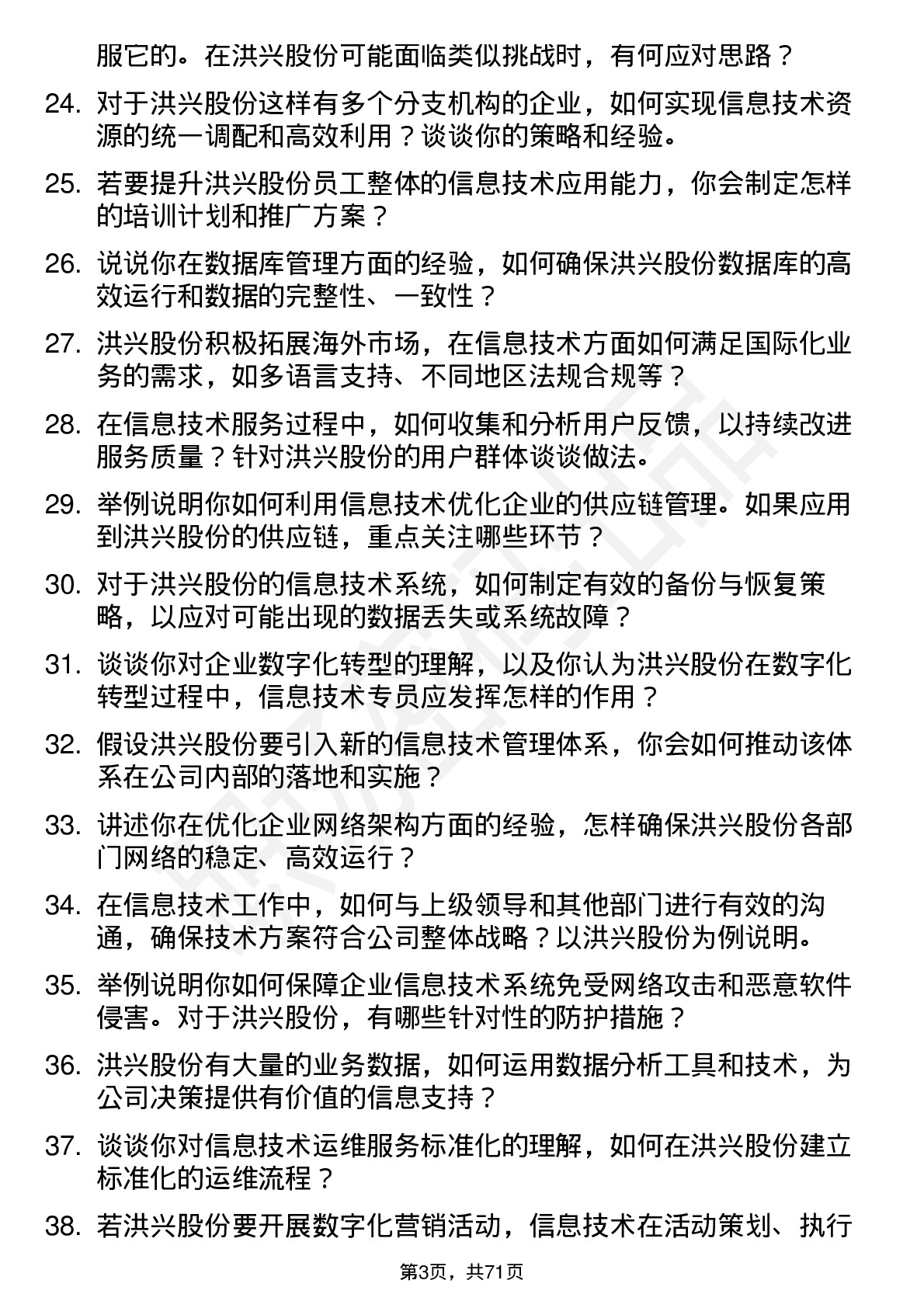 服它的。在洪兴股份可能面临类似挑战时，有何应对思路？

24. 对于洪兴股份这样有多个分支机构的企业，如何实现信息技术资源的统一调配和高效利用？谈谈你的策略和经验。

25. 若要提升洪兴股份员工整体的信息技术应用能力，你会制定怎样的培训计划和推广方案？

26. 说说你在数据库管理方面的经验，如何确保洪兴股份数据库的高效运行和数据的完整性、一致性？

27. 洪兴股份积极拓展海外市场，在信息技术方面如何满足国际化业务的需求，如多语言支持、不同地区法规合规等？

28. 在信息技术服务过程中，如何收集和分析用户反馈，以持续改进服务质量？针对洪兴股份的用户群体谈谈做法。

29. 举例说明你如何利用信息技术优化企业的供应链管理。如果应用到洪兴股份的供应链，重点关注哪些环节？

30. 对于洪兴股份的信息技术系统，如何制定有效的备份与恢复策略，以应对可能出现的数据丢失或系统故障？

31. 谈谈你对企业数字化转型的理解，以及你认为洪兴股份在数字化转型过程中，信息技术专员应发挥怎样的作用？

32. 假设洪兴股份要引入新的信息技术管理体系，你会如何推动该体系在公司内部的落地和实施？

33. 讲述你在优化企业网络架构方面的经验，怎样确保洪兴股份各部门网络的稳定、高效运行？

34. 在信息技术工作中，如何与上级领导和其他部门进行有效的沟通，确保技术方案符合公司整体战略？以洪兴股份为例说明。

35. 举例说明你如何保障企业信息技术系统免受网络攻击和恶意软件侵害。对于洪兴股份，有哪些针对性的防护措施？

36. 洪兴股份有大量的业务数据，如何运用数据分析工具和技术，为公司决策提供有价值的信息支持？

37. 谈谈你对信息技术运维服务标准化的理解，如何在洪兴股份建立标准化的运维流程？

38. 若洪兴股份要开展数字化营销活动，信息技术在活动策划、执行

第3页，共71页